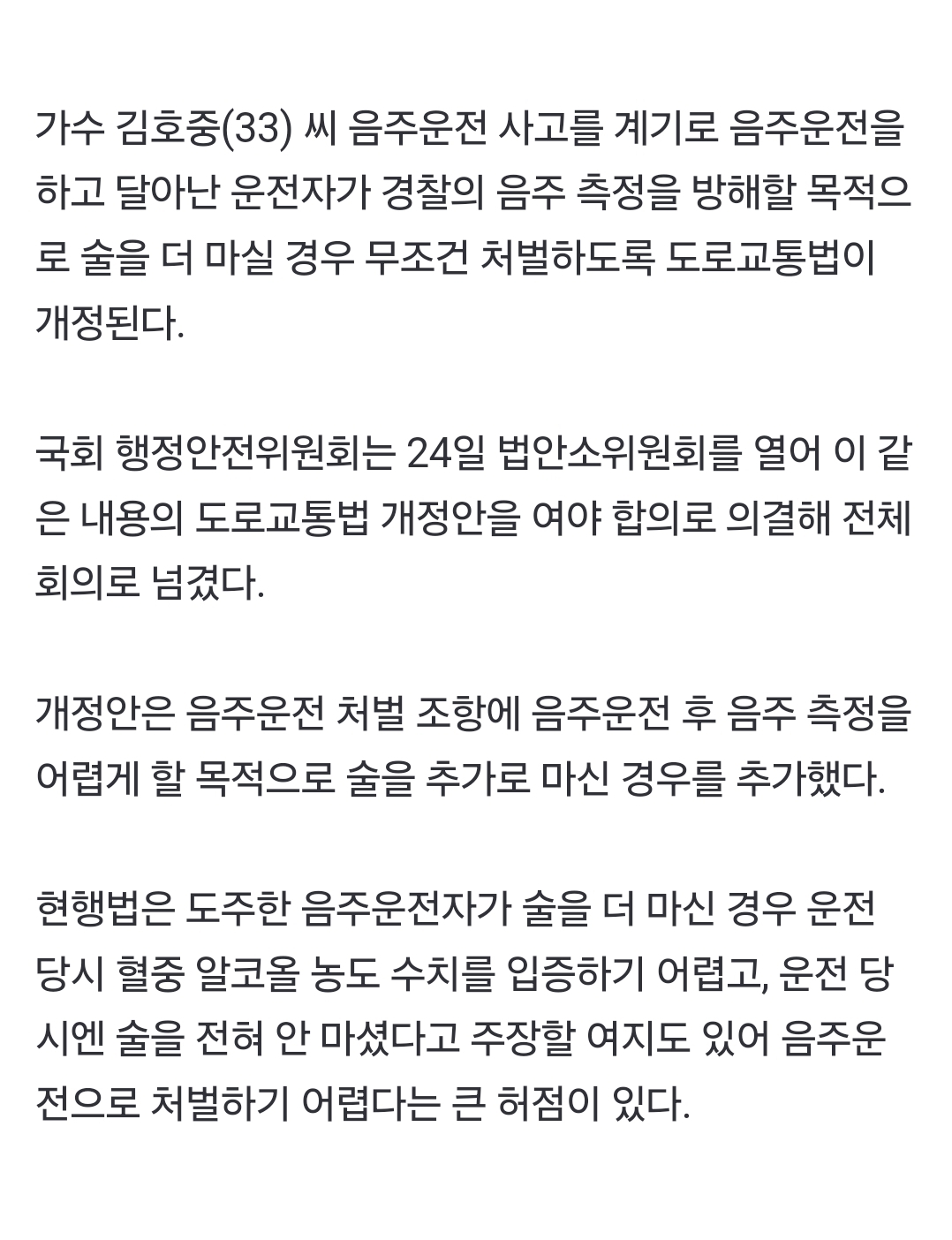 가수 김호중(33) 씨 음주운전 사고를 계기로 음주운전을 하고 달아난 운전자가 경찰의 음주 측정을 방해할 목적으로 술을 더 마실 경우 무조건 처벌하도록 도로교통법이 개정된다.

국회 행정안전위원회는 24일 법안소위원회를 열어 이 같은 내용의 도로교통법 개정안을 여야 합의로 의결해 전체회의로 넘겼다.

개정안은 음주운전 처벌 조항에 음주운전 후 음주 측정을 어렵게 할 목적으로 술을 추가로 마신 경우를 추가했다.

현행법은 도주한 음주운전자가 술을 더 마신 경우 운전 당시 혈중 알코올 농도 수치를 입증하기 어렵고, 운전 당시엔 술을 전혀 안 마셨다고 주장할 여지도 있어 음주운전으로 처벌하기 어렵다는 큰 허점이 있다.